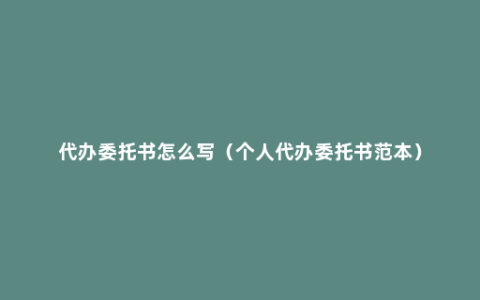 代办委托书怎么写（个人代办委托书范本）